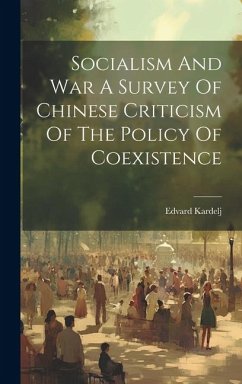 Socialism And War A Survey Of Chinese Criticism Of The Policy Of Coexistence

Edvard Kardelj